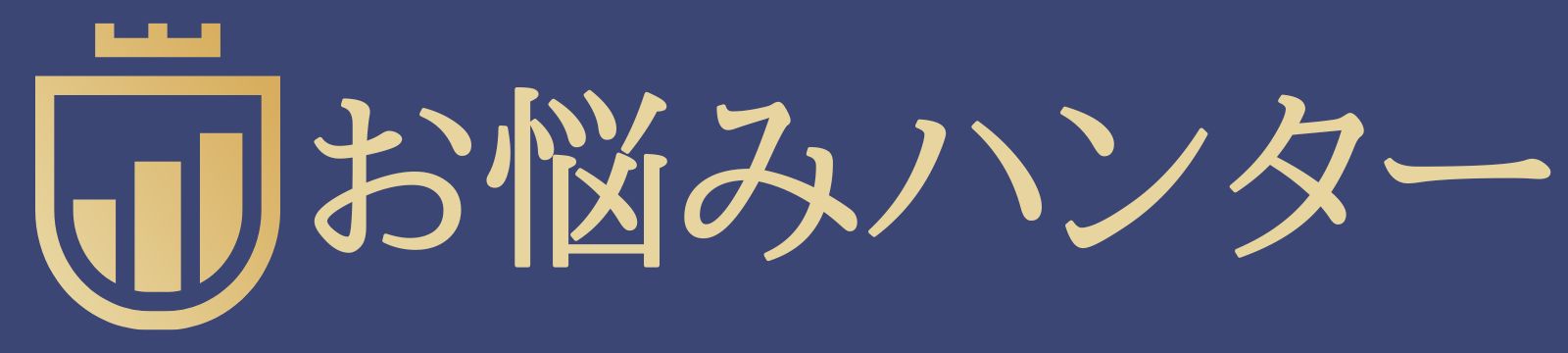 お悩みハンター